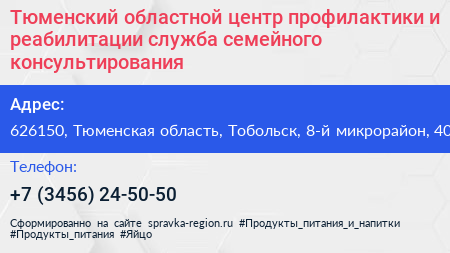 Тюменский областной центр профилактики и реабилитации служба семейного консультирования

Адрес:

626150, Тюменская область, Тобольск, 8-й микрорайон, 40

Телефон:

+7 (3456) 24-50-50

Сформированно на сайте spravka-region.ru #Продукты_питания_и_напитки #Продукты_питания #Яйцо